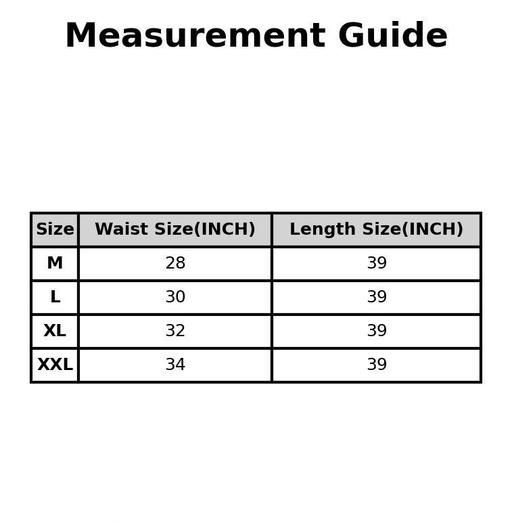 Measurement Guide

| Size | Waist Size(INCH) | Length Size(INCH) |
|---|---|---|
| M | 28 | 39 |
| L | 30 | 39 |
| XL | 32 | 39 |
| XXL | 34 | 39 |